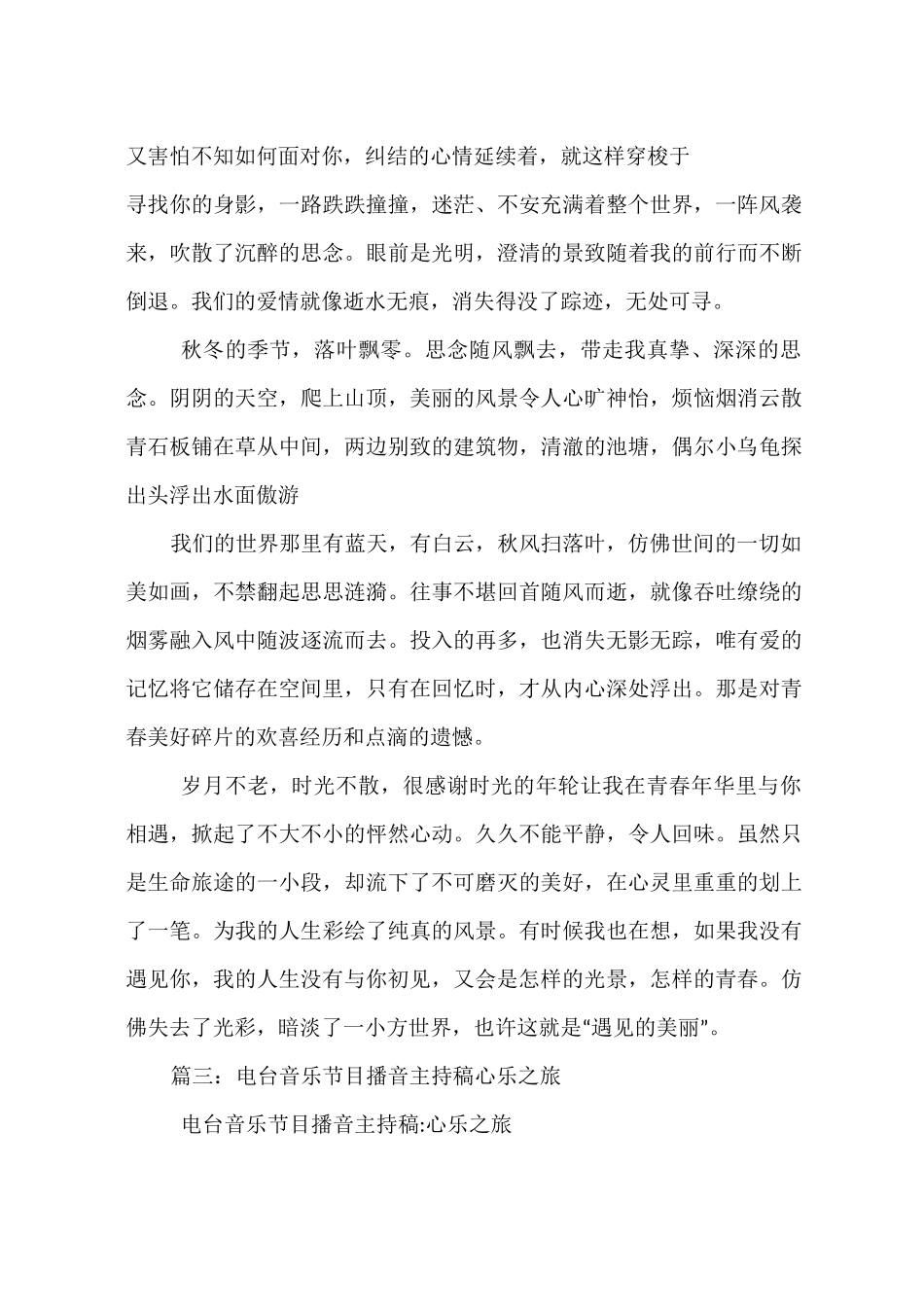 又害怕不知如何面对你，纠结的心情延续着，就这样穿梭于

寻找你的身影，一路跌跌撞撞，迷茫、不安充满着整个世界，一阵风袭来，吹散了沉醉的思念。眼前是光明，澄清的景致随着我的前行而不断倒退。我们的爱情就像逝水无痕，消失得没了踪迹，无处可寻。

秋冬的季节，落叶飘零。思念随风飘去，带走我真挚、深深的思念。阴阴的天空，爬上山顶，美丽的风景令人心旷神怡，烦恼烟消云散青石板铺在草从中间，两边别致的建筑物，清澈的池塘，偶尔小乌龟探出头浮出水面傲游

我们的世界那里有蓝天，有白云，秋风扫落叶，仿佛世间的一切如美如画，不禁翻起思思涟漪。往事不堪回首随风而逝，就像吞吐缭绕的烟雾融入风中随波逐流而去。投入的再多，也消失无影无踪，唯有爱的记忆将它储存在空间里，只有在回忆时，才从内心深处浮出。那是对青春美好碎片的欢喜经历和点滴的遗憾。

岁月不老，时光不散，很感谢时光的年轮让我在青春年华里与你相遇，掀起了不大不小的怦然心动。久久不能平静，令人回味。虽然只是生命旅途的一小段，却流下了不可磨灭的美好，在心灵里重重的划上了一笔。为我的人生彩绘了纯真的风景。有时候我也在想，如果我没有遇见你，我的人生没有与你初见，又会是怎样的光景，怎样的青春。仿佛失去了光彩，暗淡了一小方世界，也许这就是“遇见的美丽”。

篇三：电台音乐节目播音主持稿心乐之旅

电台音乐节目播音主持稿:心乐之旅